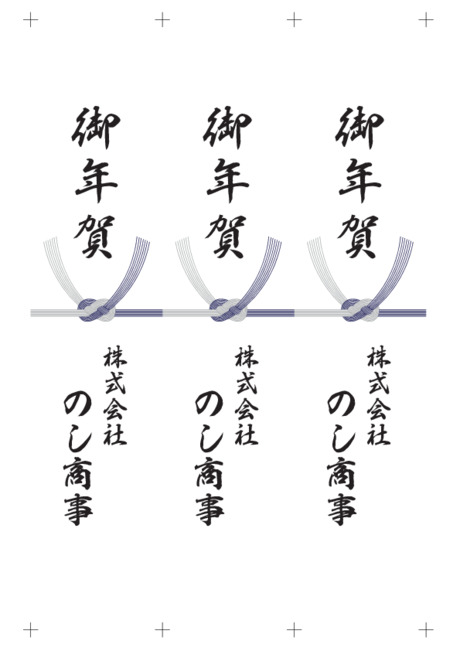 御年賀

株式会社
のし商事

御年賀

株式会社
のし商事

御年賀

株式会社
のし商事